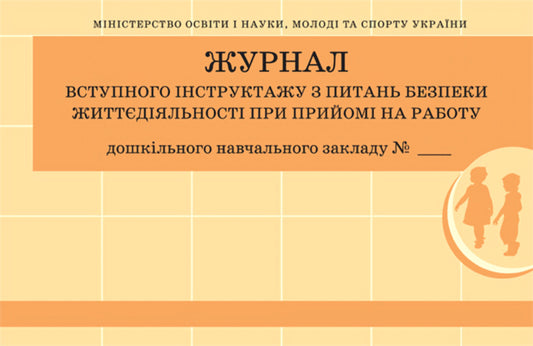 МІНІСТЕРСТВО ОСВІТИ І НАУКИ, МОЛОДІ ТА СПОРТУ УКРАЇНИ

ЖУРНАЛ

ВСТУПНОГО ІНСТРУКТАЖУ З ПИТАНЬ БЕЗПЕКИ ЖИТТЄДІЯЛЬНОСТІ ПРИ ПРИЙОМІ НА РАБОТУ

дошкільного навчального закладу № ____